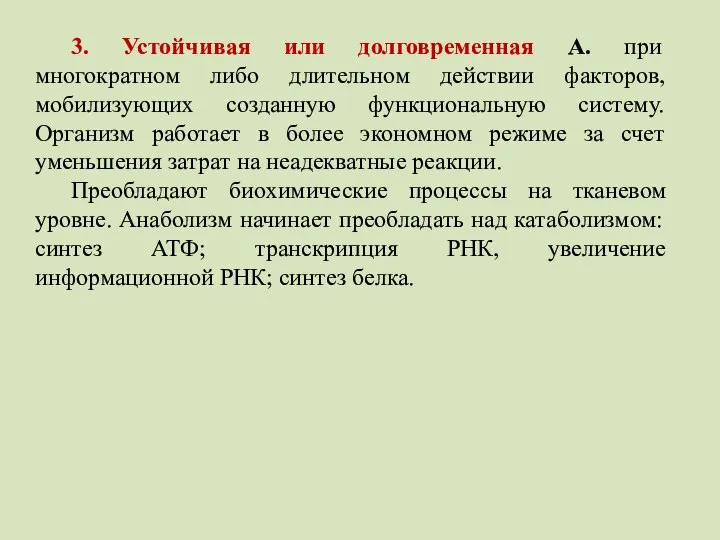 3. Устойчивая или долговременная А. при многократном либо длительном действии факторов, мобилизующих созданную функциональную систему. Организм работает в более экономном режиме за счет уменьшения затрат на неадекватные реакции.

Преобладают биохимические процессы на тканевом уровне. Анаболизм начинает преобладать над катаболизмом: синтез АТФ; транскрипция РНК, увеличение информационной РНК; синтез белка.